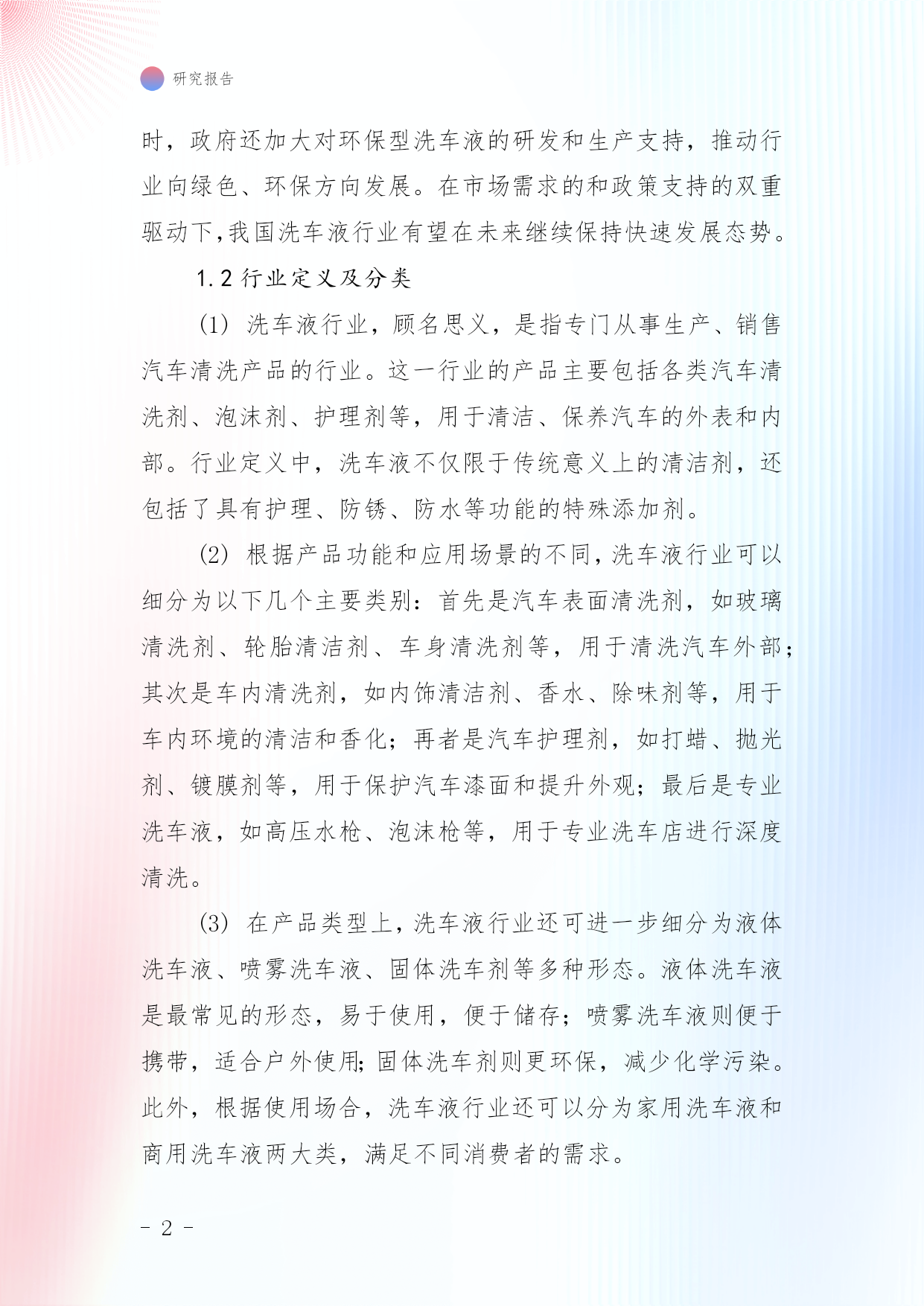 研究报告

时，政府还加大对环保型洗车液的研发和生产支持，推动行业向绿色、环保方向发展。在市场需求的和政策支持的双重驱动下,我国洗车液行业有望在未来继续保持快速发展态势。

1.2 行业定义及分类

(1) 洗车液行业，顾名思义，是指专门从事生产、销售汽车清洗产品的行业。这一行业的产品主要包括各类汽车清洗剂、泡沫剂、护理剂等，用于清洁、保养汽车的外表和内部。行业定义中，洗车液不仅限于传统意义上的清洁剂，还包括了具有护理、防锈、防水等功能的特殊添加剂。

(2) 根据产品功能和应用场景的不同,洗车液行业可以细分为以下几个主要类别：首先是汽车表面清洗剂，如玻璃清洗剂、轮胎清洁剂、车身清洗剂等，用于清洗汽车外部；其次是车内清洗剂，如内饰清洁剂、香水、除味剂等，用于车内环境的清洁和香化；再者是汽车护理剂，如打蜡、抛光剂、镀膜剂等，用于保护汽车漆面和提升外观；最后是专业洗车液，如高压水枪、泡沫枪等，用于专业洗车店进行深度清洗。

(3) 在产品类型上,洗车液行业还可进一步细分为液体洗车液、喷雾洗车液、固体洗车剂等多种形态。液体洗车液是最常见的形态，易于使用，便于储存；喷雾洗车液则便于携带，适合户外使用;固体洗车剂则更环保，减少化学污染。此外，根据使用场合，洗车液行业还可以分为家用洗车液和商用洗车液两大类，满足不同消费者的需求。

- 2 -